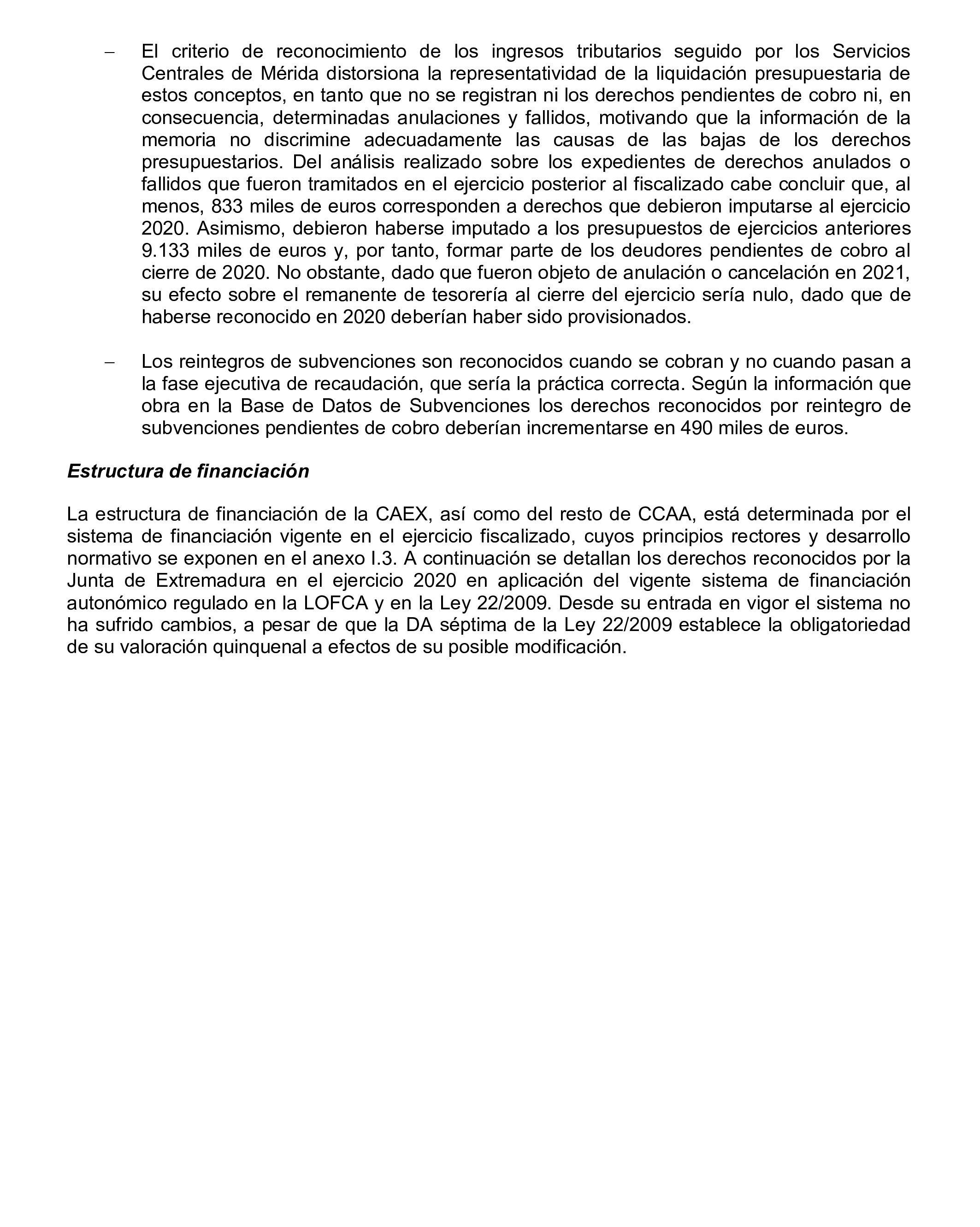 – El criterio de reconocimiento de los ingresos tributarios seguido por los Servicios Centrales de Mérida distorsiona la representatividad de la liquidación presupuestaria de estos conceptos, en tanto que no se registran ni los derechos pendientes de cobro ni, en consecuencia, determinadas anulaciones y fallidos, motivando que la información de la memoria no discrimine adecuadamente las causas de las bajas de los derechos presupuestarios. Del análisis realizado sobre los expedientes de derechos anulados o fallidos que fueron tramitados en el ejercicio posterior al fiscalizado cabe concluir que, al menos, 833 miles de euros corresponden a derechos que debieron imputarse al ejercicio 2020. Asimismo, debieron haberse imputado a los presupuestos de ejercicios anteriores 9.133 miles de euros y, por tanto, formar parte de los deudores pendientes de cobro al cierre de 2020. No obstante, dado que fueron objeto de anulación o cancelación en 2021, su efecto sobre el remanente de tesorería al cierre del ejercicio sería nulo, dado que de haberse reconocido en 2020 deberían haber sido provisionados.

– Los reintegros de subvenciones son reconocidos cuando se cobran y no cuando pasan a la fase ejecutiva de recaudación, que sería la práctica correcta. Según la información que obra en la Base de Datos de Subvenciones los derechos reconocidos por reintegro de subvenciones pendientes de cobro deberían incrementarse en 490 miles de euros.

Estructura de financiación

La estructura de financiación de la CAEX, así como del resto de CCAA, está determinada por el sistema de financiación vigente en el ejercicio fiscalizado, cuyos principios rectores y desarrollo normativo se exponen en el anexo I.3. A continuación se detallan los derechos reconocidos por la Junta de Extremadura en el ejercicio 2020 en aplicación del vigente sistema de financiación autonómico regulado en la LOFCA y en la Ley 22/2009. Desde su entrada en vigor el sistema no ha sufrido cambios, a pesar de que la DA séptima de la Ley 22/2009 establece la obligatoriedad de su valoración quinquenal a efectos de su posible modificación.